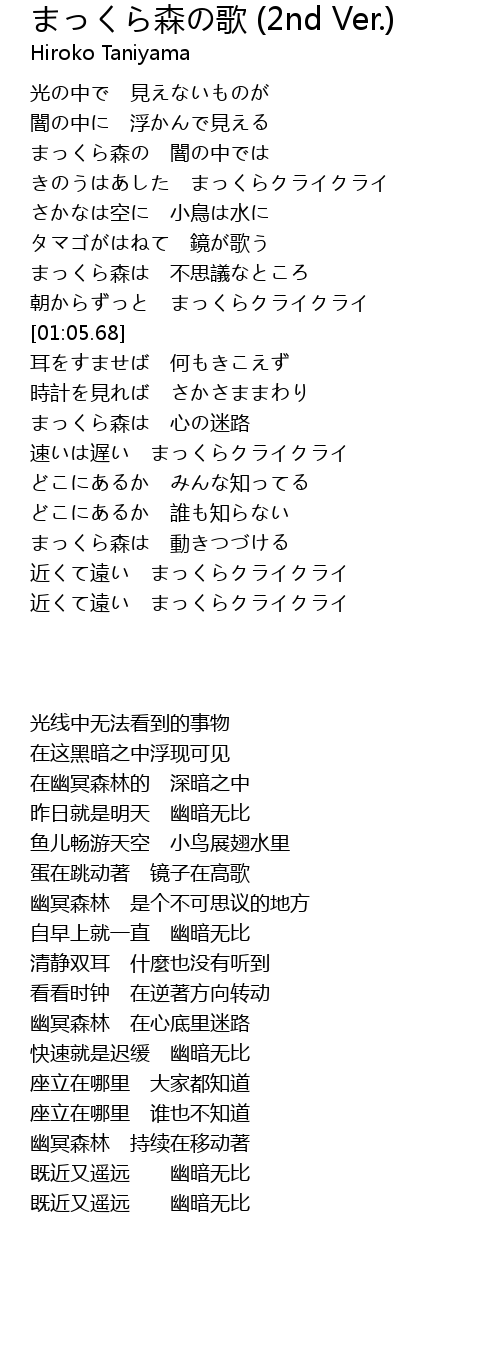 まっくら森の歌 (2nd Ver.)
Hiroko Taniyama

光の中で　見えないものが
闇の中に　浮かんで見える
まっくら森の　闇の中では
きのうはあした　まっくらクライクライ
さかなは空に　小鳥は水に
タマゴがはねて　鏡が歌う
まっくら森は　不思議なところ
朝からずっと　まっくらクライクライ
[01:05.68]
耳をすませば　何もきこえず
時計を見れば　さかさままわり
まっくら森は　心の迷路
速いは遅い　まっくらクライクライ
どこにあるか　みんな知ってる
どこにあるか　誰も知らない
まっくら森は　動きつづける
近くて遠い　まっくらクライクライ
近くて遠い　まっくらクライクライ

光线中无法看到的事物
在这黑暗之中浮现可见
在幽冥森林的　深暗之中
昨日就是明天　幽暗无比
鱼儿畅游天空　小鸟展翅水里
蛋在跳动著　镜子在高歌
幽冥森林　是个不可思议的地方
自早上就一直　幽暗无比
清静双耳　什麼也没有听到
看看时钟　在逆著方向转动
幽冥森林　在心底里迷路
快速就是迟缓　幽暗无比
座立在哪里　大家都知道
座立在哪里　谁也不知道
幽冥森林　持续在移动著
既近又遥远　　幽暗无比
既近又遥远　　幽暗无比